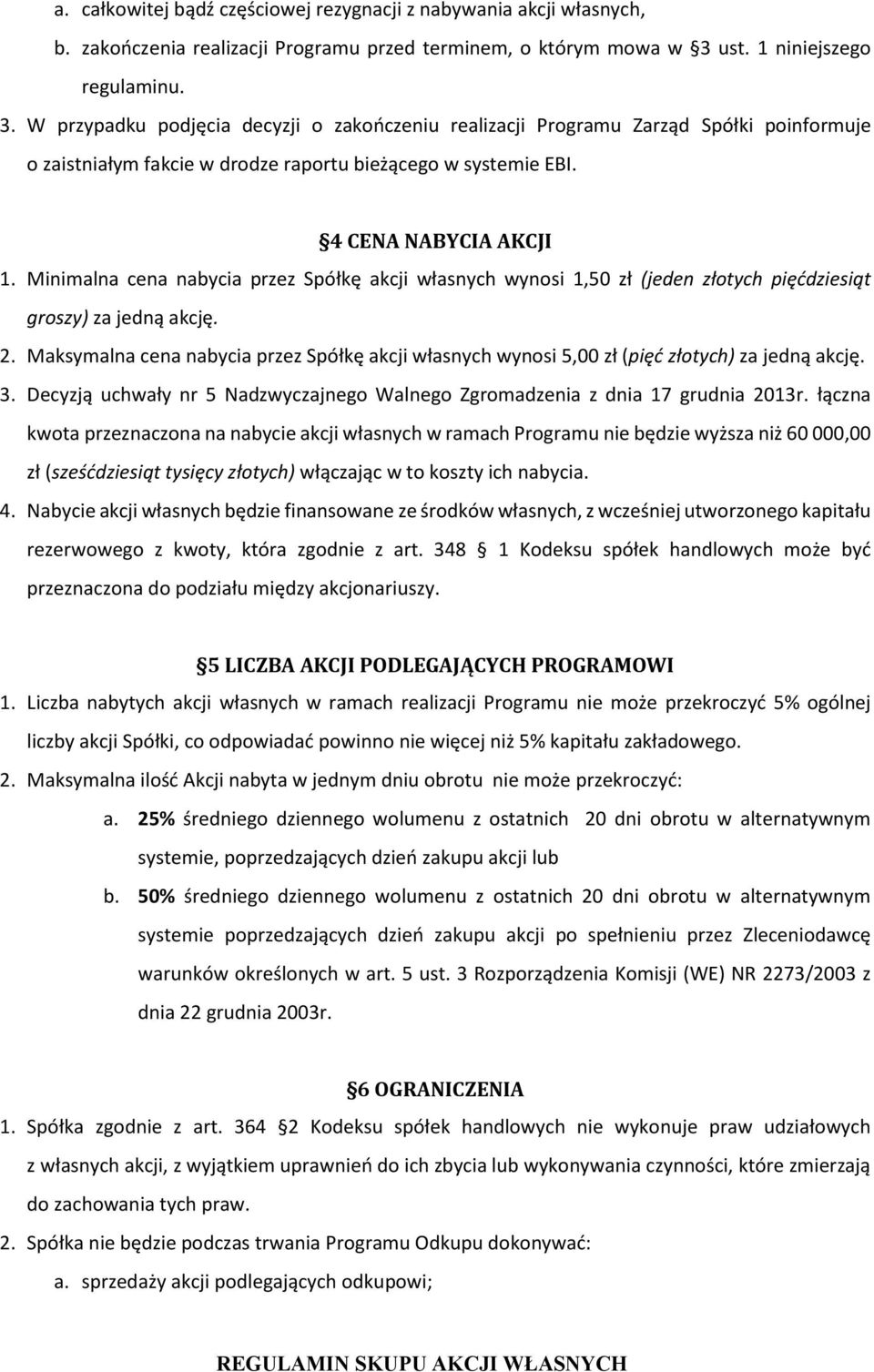 a. całkowitej bądź częściowej rezygnacji z nabywania akcji własnych,

b. zakończenia realizacji Programu przed terminem, o którym mowa w 3 ust. 1 niniejszego regulaminu.

3. W przypadku podjęcia decyzji o zakończeniu realizacji Programu Zarząd Spółki poinformuje o zaistniałym fakcie w drodze raportu bieżącego w systemie EBI.

4 CENA NABYCIA AKCJI

1. Minimalna cena nabycia przez Spółkę akcji własnych wynosi 1,50 zł (jeden złotych pięćdziesiąt groszy) za jedną akcję.

2. Maksymalna cena nabycia przez Spółkę akcji własnych wynosi 5,00 zł (pięć złotych) za jedną akcję.

3. Decyzją uchwały nr 5 Nadzwyczajnego Walnego Zgromadzenia z dnia 17 grudnia 2013r. łączna kwota przeznaczona na nabycie akcji własnych w ramach Programu nie będzie wyższa niż 60 000,00 zł (sześćdziesiąt tysięcy złotych) włączając w to koszty ich nabycia.

4. Nabycie akcji własnych będzie finansowane ze środków własnych, z wcześniej utworzonego kapitału rezerwowego z kwoty, która zgodnie z art. 348 1 Kodeksu spółek handlowych może być przeznaczona do podziału między akcjonariuszy.

5 LICZBA AKCJI PODLEGAJĄCYCH PROGRAMOWI

1. Liczba nabytych akcji własnych w ramach realizacji Programu nie może przekroczyć 5% ogólnej liczby akcji Spółki, co odpowiadać powinno nie więcej niż 5% kapitału zakładowego.

2. Maksymalna ilość Akcji nabyta w jednym dniu obrotu nie może przekroczyć:

a. 25% średniego dziennego wolumenu z ostatnich 20 dni obrotu w alternatywnym systemie, poprzedzających dzień zakupu akcji lub

b. 50% średniego dziennego wolumenu z ostatnich 20 dni obrotu w alternatywnym systemie poprzedzających dzień zakupu akcji po spełnieniu przez Zleceniodawcę warunków określonych w art. 5 ust. 3 Rozporządzenia Komisji (WE) NR 2273/2003 z dnia 22 grudnia 2003r.

6 OGRANICZENIA

1. Spółka zgodnie z art. 364 2 Kodeksu spółek handlowych nie wykonuje praw udziałowych z własnych akcji, z wyjątkiem uprawnień do ich zbycia lub wykonywania czynności, które zmierzają do zachowania tych praw.

2. Spółka nie będzie podczas trwania Programu Odkupu dokonywać:

a. sprzedaży akcji podlegających odkupowi;

REGULAMIN SKUPU AKCJI WŁASNYCH